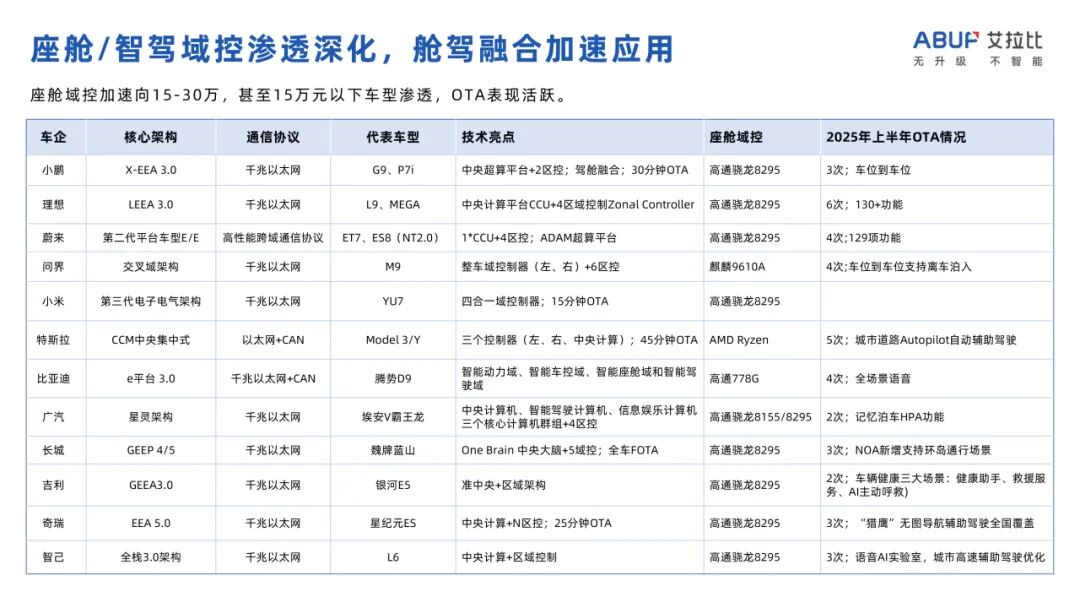 座舱/智驾域控渗透深化，舱驾融合加速应用

ABUP 艾拉比
无升级 不智能

座舱域控加速向15-30万，甚至15万元以下车型渗透，OTA表现活跃。

| 车企 | 核心架构 | 通信协议 | 代表车型 | 技术亮点 | 座舱域控 | 2025年上半年OTA情况 |
|---|---|---|---|---|---|---|
| 小鹏 | X-EEA 3.0 | 千兆以太网 | G9、P7i | 中央超算平台+2区控；驾舱融合；30分钟OTA | 高通骁龙8295 | 3次；车位到车位 |
| 理想 | LEEA 3.0 | 千兆以太网 | L9、MEGA | 中央计算平台CCU+4区域控制Zonal Controller | 高通骁龙8295 | 6次；130+功能 |
| 蔚来 | 第二代平台车型E/E | 高性能跨域通信协议 | ET7、ES8（NT2.0） | 1*CCU+4区控；ADAM超算平台 | 高通骁龙8295 | 4次;129项功能 |
| 问界 | 交叉域架构 | 千兆以太网 | M9 | 整车域控制器（左、右）+6区控 | 麒麟9610A | 4次;车位到车位支持离车泊入 |
| 小米 | 第三代电子电气架构 | 千兆以太网 | YU7 | 四合一域控制器；15分钟OTA | 高通骁龙8295 | |
| 特斯拉 | CCM中央集中式 | 以太网+CAN | Model 3/Y | 三个控制器（左、右、中央计算）；45分钟OTA | AMD Ryzen | 5次；城市道路Autopilot自动辅助驾驶 |
| 比亚迪 | e平台 3.0 | 千兆以太网+CAN | 腾势D9 | 智能动力域、智能车控域、智能座舱域和智能驾驶域 | 高通778G | 4次；全场景语音 |
| 广汽 | 星灵架构 | 千兆以太网 | 埃安V霸王龙 | 中央计算机、智能驾驶计算机、信息娱乐计算机三个核心计算机群组+4区控 | 高通骁龙8155/8295 | 2次；记忆泊车HPA功能 |
| 长城 | GEEP 4/5 | 千兆以太网 | 魏牌蓝山 | One Brain 中央大脑+5域控；全车FOTA | 高通骁龙8295 | 3次；NOA新增支持环岛通行场景 |
| 吉利 | GEEA3.0 | 千兆以太网 | 银河E5 | 准中央+区域架构 | 高通骁龙8295 | 2次；车辆健康三大场景：健康助手、救援服务、AI主动呼救) |
| 奇瑞 | EEA 5.0 | 千兆以太网 | 星纪元ES | 中央计算+N区控；25分钟OTA | 高通骁龙8295 | 3次；“猎鹰”无图导航辅助驾驶全国覆盖 |
| 智己 | 全栈3.0架构 | 千兆以太网 | L6 | 中央计算+区域控制 | 高通骁龙8295 | 3次；语音AI实验室，城市高速辅助驾驶优化 |